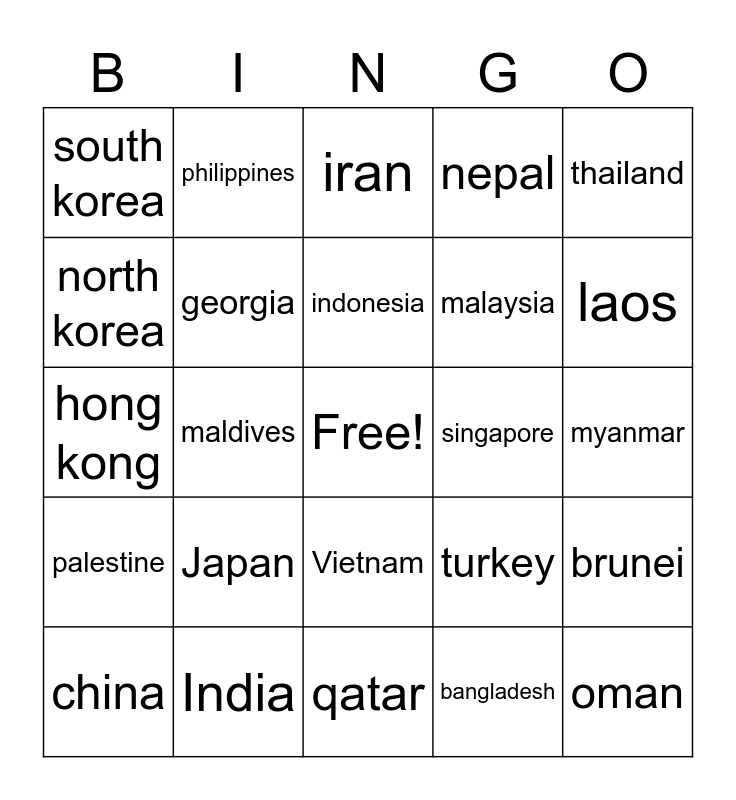 | B | I | N | G | O |
|---|---|---|---|---|
| south korea | philippines | iran | nepal | thailand |
| north korea | georgia | indonesia | malaysia | laos |
| hong kong | maldives | Free! | singapore | myanmar |
| palestine | Japan | Vietnam | turkey | brunei |
| china | India | qatar | bangladesh | oman |